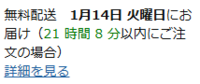 無料配送　1月14日 火曜日にお届け（21 時間 8 分以内にご注文の場合）
詳細を見る